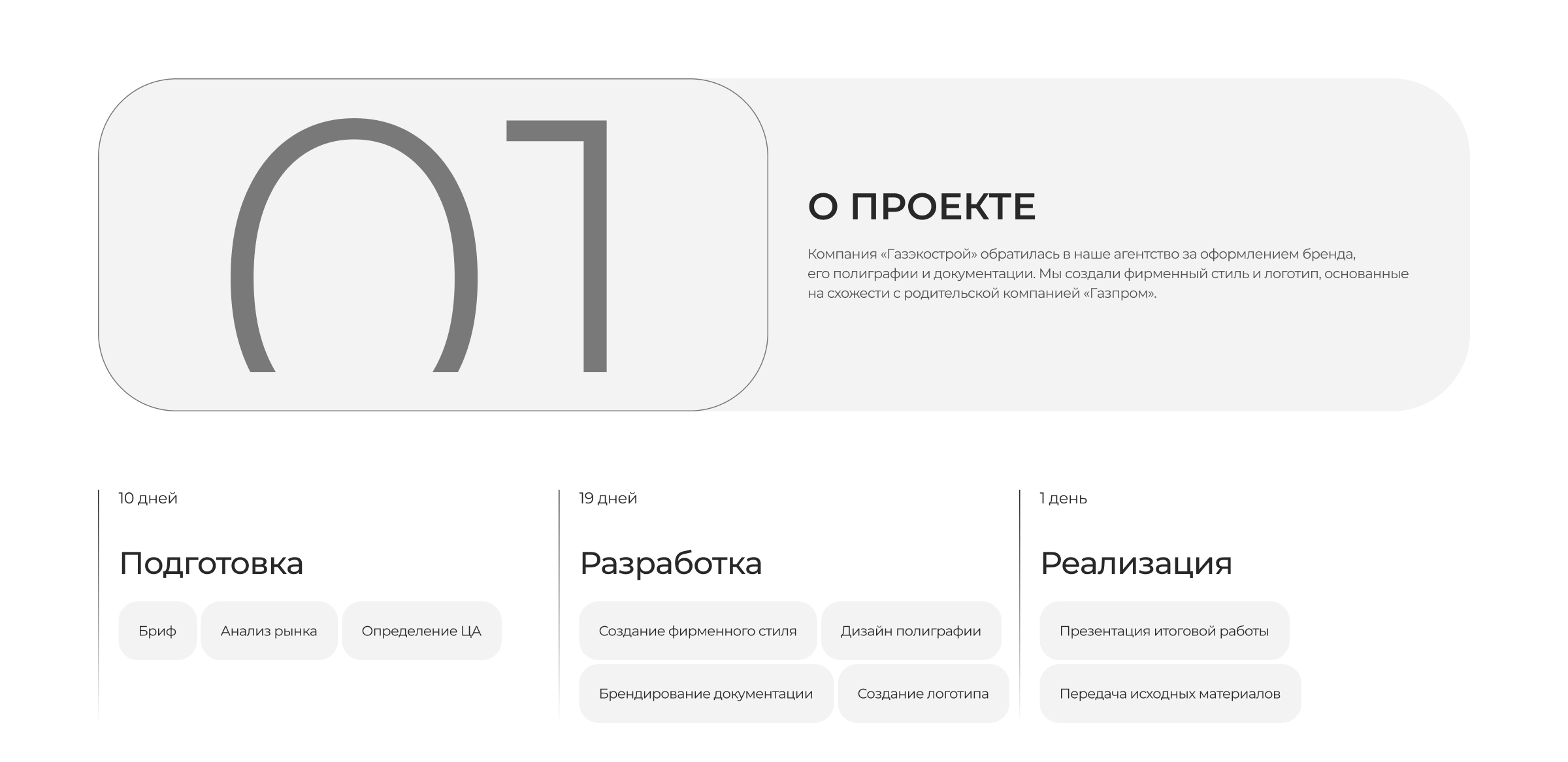 01

О ПРОЕКТЕ

Компания «Газэкострой» обратилась в наше агентство за оформлением бренда, его полиграфии и документации. Мы создали фирменный стиль и логотип, основанные на схожести с родительской компанией «Газпром».

10 дней

Подготовка

Бриф

Анализ рынка

Определение ЦА

19 дней

Разработка

Создание фирменного стиля

Дизайн полиграфии

Брендирование документации

Создание логотипа

1 день

Реализация

Презентация итоговой работы

Передача исходных материалов